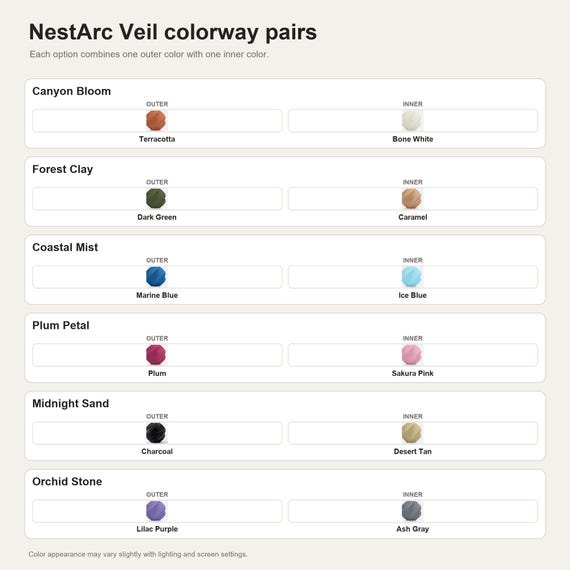 NestArc Veil colorway pairs

Each option combines one outer color with one inner color.

Canyon Bloom

OUTER

Terracotta

INNER

Bone White

Forest Clay

OUTER

Dark Green

INNER

Caramel

Coastal Mist

OUTER

Marine Blue

INNER

Ice Blue

Plum Petal

OUTER

Plum

INNER

Sakura Pink

Midnight Sand

OUTER

Charcoal

INNER

Desert Tan

Orchid Stone

OUTER

Lilac Purple

INNER

Ash Gray

Color appearance may vary slightly with lighting and screen settings.